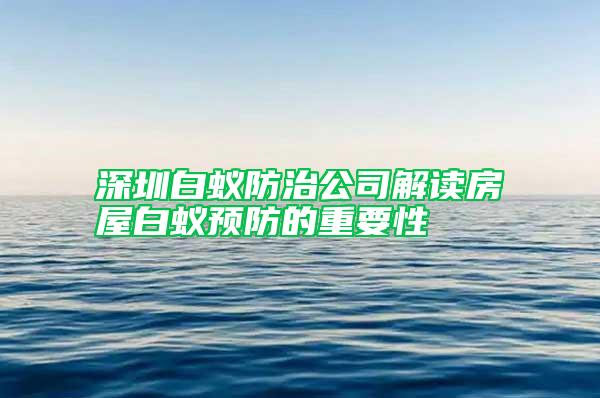 深圳白蚁防治公司解读房屋白蚁预防的重要性